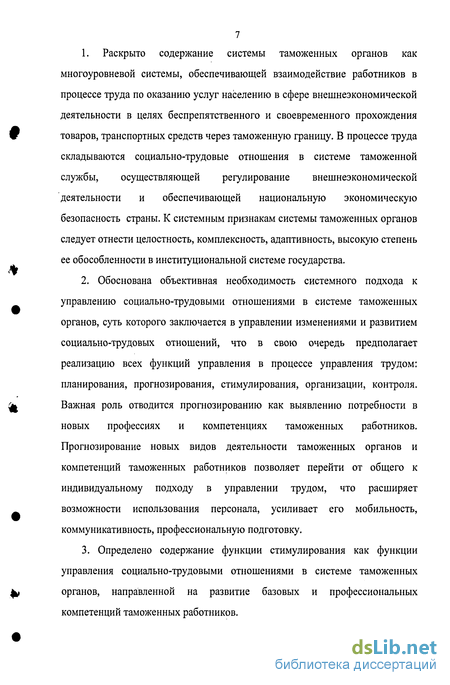 7

1. Раскрыто содержание системы таможенных органов как многоуровневой системы, обеспечивающей взаимодействие работников в процессе труда по оказанию услуг населению в сфере внешнеэкономической деятельности в целях беспрепятственного и своевременного прохождения товаров, транспортных средств через таможенную границу. В процессе труда складываются социально-трудовые отношения в системе таможенной службы, осуществляющей регулирование внешнеэкономической деятельности и обеспечивающей национальную экономическую безопасность страны. К системным признакам системы таможенных органов следует отнести целостность, комплексность, адаптивность, высокую степень ее обособленности в институциональной системе государства.

2. Обоснована объективная необходимость системного подхода к управлению социально-трудовыми отношениями в системе таможенных органов, суть которого заключается в управлении изменениями и развитием социально-трудовых отношений, что в свою очередь предполагает реализацию всех функций управления в процессе управления трудом: планирования, прогнозирования, стимулирования, организации, контроля. Важная роль отводится прогнозированию как выявлению потребности в новых профессиях и компетенциях таможенных работников. Прогнозирование новых видов деятельности таможенных органов и компетенций таможенных работников позволяет перейти от общего к индивидуальному подходу в управлении трудом, что расширяет возможности использования персонала, усиливает его мобильность, коммуникативность, профессиональную подготовку.

3. Определено содержание функции стимулирования как функции управления социально-трудовыми отношениями в системе таможенных органов, направленной на развитие базовых и профессиональных компетенций таможенных работников.

dsLib.net
библиотека диссертаций